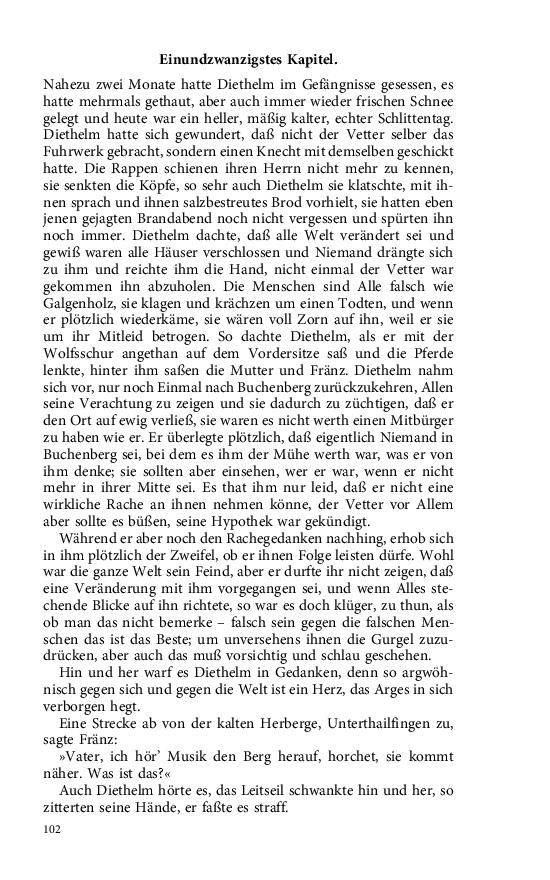 Einundzwanzigstes Kapitel.

Nahezu zwei Monate hatte Diethelm im Gefängnisse gesessen, es hatte mehrmals gethaut, aber auch immer wieder frischen Schnee gelegt und heute war ein heller, mäßig kalter, echter Schlittentag. Diethelm hatte sich gewundert, daß nicht der Vetter selber das Fuhrwerk gebracht, sondern einen Knecht mit demselben geschickt hatte. Die Rappen schienen ihren Herrn nicht mehr zu kennen, sie senkten die Köpfe, so sehr auch Diethelm sie klatschte, mit ihnen sprach und ihnen salzbestreutes Brod vorhielt, sie hatten eben jenen gejagten Brandabend noch nicht vergessen und spürten ihn noch immer. Diethelm dachte, daß alle Welt verändert sei und gewiß waren alle Häuser verschlossen und Niemand drängte sich zu ihm und reichte ihm die Hand, nicht einmal der Vetter war gekommen ihn abzuholen. Die Menschen sind Alle falsch wie Galgenholz, sie klagen und krächzen um einen Todten, und wenn er plötzlich wiederkäme, sie wären voll Zorn auf ihn, weil er sie um ihr Mitleid betrogen. So dachte Diethelm, als er mit der Wolfsschur angethan auf dem Vordersitze saß und die Pferde lenkte, hinter ihm saßen die Mutter und Fränz. Diethelm nahm sich vor, nur noch Einmal nach Buchenberg zurückzukehren, Allen seine Verachtung zu zeigen und sie dadurch zu züchtigen, daß er den Ort auf ewig verließ, sie waren es nicht werth einen Mitbürger zu haben wie er. Er überlegte plötzlich, daß eigentlich Niemand in Buchenberg sei, bei dem es ihm der Mühe werth war, was er von ihm denke; sie sollten aber einsehen, wer er war, wenn er nicht mehr in ihrer Mitte sei. Es that ihm nur leid, daß er nicht eine wirkliche Rache an ihnen nehmen könne, der Vetter vor Allem aber sollte es büßen, seine Hypothek war gekündigt.

Während er aber noch den Rachegedanken nachhing, erhob sich in ihm plötzlich der Zweifel, ob er ihnen Folge leisten dürfe. Wohl war die ganze Welt sein Feind, aber er durfte ihr nicht zeigen, daß eine Veränderung mit ihm vorgegangen sei, und wenn Alles stechende Blicke auf ihn richtete, so war es doch klüger, zu thun, als ob man das nicht bemerke – falsch sein gegen die falschen Menschen das ist das Beste; um unversehens ihnen die Gurgel zuzudrücken, aber auch das muß vorsichtig und schlau geschehen.

Hin und her warf es Diethelm in Gedanken, denn so argwöhnisch gegen sich und gegen die Welt ist ein Herz, das Arges in sich verborgen hegt.

Eine Strecke ab von der kalten Herberge, Unterthailfingen zu, sagte Fränz:

»Vater, ich hör' Musik den Berg herauf, horchet, sie kommt näher. Was ist das?«

Auch Diethelm hörte es, das Leitseil schwankte hin und her, so zitterten seine Hände, er faßte es straff.

102